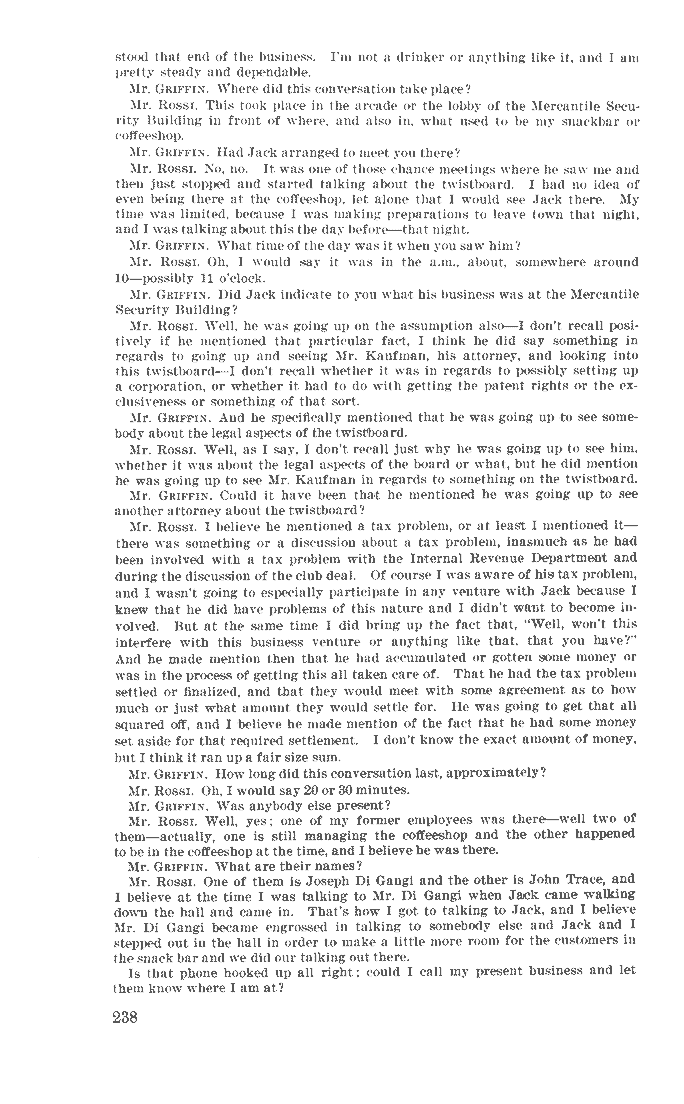 stood that end of the business. I'm not a drinker or anything like it, and I am pretty steady and dependable.

Mr. GRIFFIN. Where did this conversation take place?

Mr. ROSSI. This took place in the arcade or the lobby of the Mercantile Security Building in front of where, and also in, what used to be my snackbar or coffeeshop.

Mr. GRIFFIN. Had Jack arranged to meet you there?

Mr. ROSSI. No, no. It was one of those chance meetings where he saw me and then just stopped and started talking about the twistboard. I had no idea of even being there at the coffeeshop, let alone that I would see Jack there. My time was limited, because I was making preparations to leave town that night, and I was talking about this the day before—that night.

Mr. GRIFFIN. What time of the day was it when you saw him?

Mr. ROSSI. Oh, I would say it was in the a.m., about, somewhere around 10—possibly 11 o'clock.

Mr. GRIFFIN. Did Jack indicate to you what his business was at the Mercantile Security Building?

Mr. ROSSI. Well, he was going up on the assumption also—I don't recall positively if he mentioned that particular fact, I think he did say something in regards to going up and seeing Mr. Kaufman, his attorney, and looking into this twistboard—I don't recall whether it was in regards to possibly setting up a corporation, or whether it had to do with getting the patent rights or the exclusiveness or something of that sort.

Mr. GRIFFIN. And he specifically mentioned that he was going up to see somebody about the legal aspects of the twistboard.

Mr. ROSSI. Well, as I say, I don't recall just why he was going up to see him, whether it was about the legal aspects of the board or what, but he did mention he was going up to see Mr. Kaufman in regards to something on the twistboard.

Mr. GRIFFIN. Could it have been that he mentioned he was going up to see another attorney about the twistboard?

Mr. ROSSI. I believe he mentioned a tax problem, or at least I mentioned it—there was something or a discussion about a tax problem, inasmuch as he had been involved with a tax problem with the Internal Revenue Department and during the discussion of the club deal. Of course I was aware of his tax problem, and I wasn't going to especially participate in any venture with Jack because I knew that he did have problems of this nature and I didn't want to become involved. But at the same time I did bring up the fact that, "Well, won't this interfere with this business venture or anything like that, that you have?" And he made mention then that he had accumulated or gotten some money or was in the process of getting this all taken care of. That he had the tax problem settled or finalized, and that they would meet with some agreement as to how much or just what amount they would settle for. He was going to get that all squared off, and I believe he made mention of the fact that he had some money set aside for that required settlement. I don't know the exact amount of money, but I think it ran up a fair size sum.

Mr. GRIFFIN. How long did this conversation last, approximately?

Mr. ROSSI. Oh, I would say 20 or 30 minutes.

Mr. GRIFFIN. Was anybody else present?

Mr. ROSSI. Well, yes; one of my former employees was there—well two of them—actually, one is still managing the coffeeshop and the other happened to be in the coffeeshop at the time, and I believe he was there.

Mr. GRIFFIN. What are their names?

Mr. ROSSI. One of them is Joseph Di Gangi and the other is John Trace, and I believe at the time I was talking to Mr. Di Gangi when Jack came walking down the hall and came in. That's how I got to talking to Jack, and I believe Mr. Di Gangi became engrossed in talking to somebody else and Jack and I stepped out in the hall in order to make a little more room for the customers in the snack bar and we did our talking out there.

Is that phone hooked up all right; could I call my present business and let them know where I am at?

238